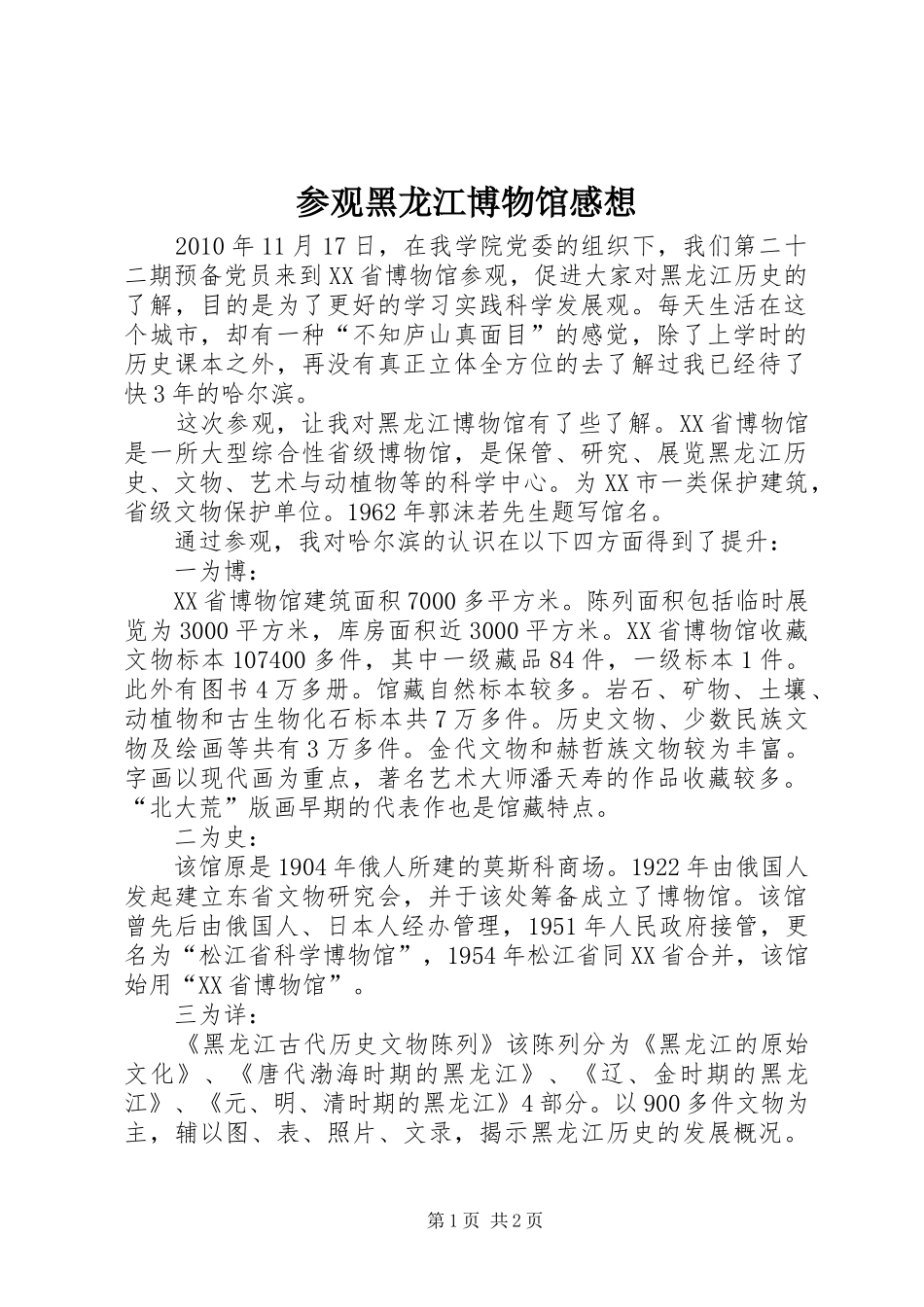 参观黑龙江博物馆感想

2010年11月17日，在我学院党委的组织下，我们第二十二期预备党员来到XX省博物馆参观，促进大家对黑龙江历史的了解，目的是为了更好的学习实践科学发展观。每天生活在这个城市，却有一种“不知庐山真面目”的感觉，除了上学时的历史课本之外，再没有真正立体全方位的去了解过我已经待了快3年的哈尔滨。

这次参观，让我对黑龙江博物馆有了些了解。XX省博物馆是一所大型综合性省级博物馆，是保管、研究、展览黑龙江历史、文物、艺术与动植物等的科学中心。为XX市一类保护建筑，省级文物保护单位。1962年郭沫若先生题写馆名。

通过参观，我对哈尔滨的认识在以下四方面得到了提升：

一为博：

XX省博物馆建筑面积7000多平方米。陈列面积包括临时展览为3000平方米，库房面积近3000平方米。XX省博物馆收藏文物标本107400多件，其中一级藏品84件，一级标本1件。此外有图书4万多册。馆藏自然标本较多。岩石、矿物、土壤、动植物和古生物化石标本共7万多件。历史文物、少数民族文物及绘画等共有3万多件。金代文物和赫哲族文物较为丰富。字画以现代画为重点，著名艺术大师潘天寿的作品收藏较多。“北大荒”版画早期的代表作也是馆藏特点。

二为史：

该馆原是1904年俄人所建的莫斯科商场。1922年由俄国人发起建立东省文物研究会，并于该处筹备成立了博物馆。该馆曾先后由俄国人、日本人经办管理，1951年人民政府接管，更名为“松江省科学博物馆”，1954年松江省同XX省合并，该馆始用“XX省博物馆”。

三为详：

《黑龙江古代历史文物陈列》该陈列分为《黑龙江的原始文化》、《唐代渤海时期的黑龙江》、《辽、金时期的黑龙江》、《元、明、清时期的黑龙江》4部分。以900多件文物为主，辅以图、表、照片、文录，揭示黑龙江历史的发展概况。

第1页 共2页